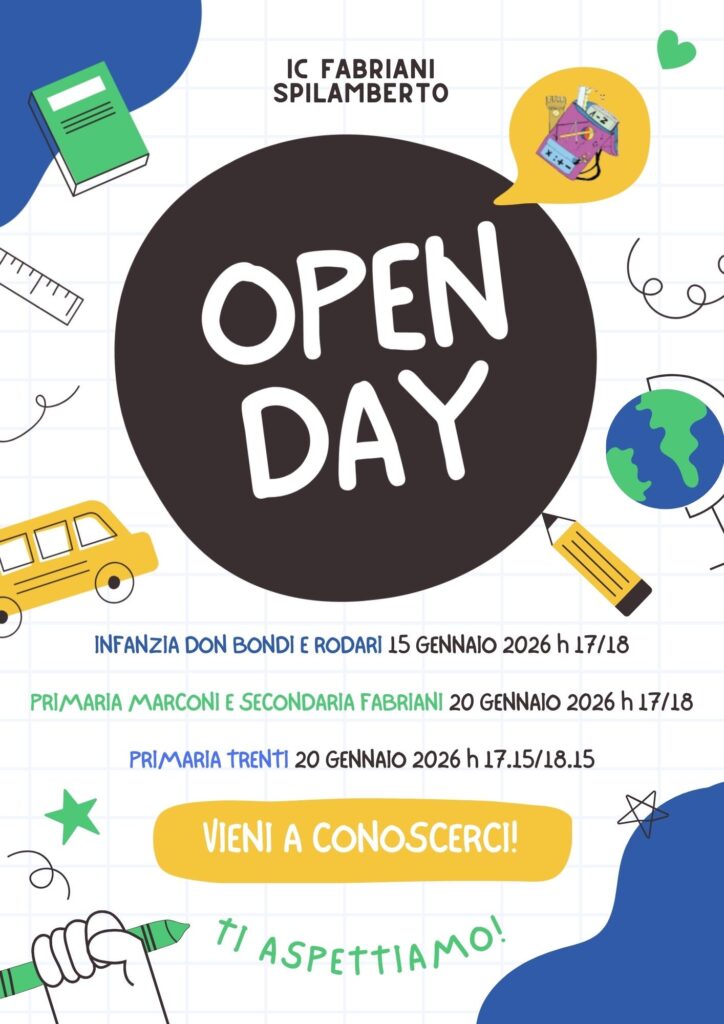 IC FABRIANI SPILAMBERTO

OPEN DAY

INFANZIA DON BONDI E RODARI 15 GENNAIO 2026 h 17/18

PRIMARIA MARCONI E SECONDARIA FABRIANI 20 GENNAIO 2026 h 17/18

PRIMARIA TRENTI 20 GENNAIO 2026 h 17.15/18.15

VIENI A CONOSCERCI!

TI ASPETTIAMO!